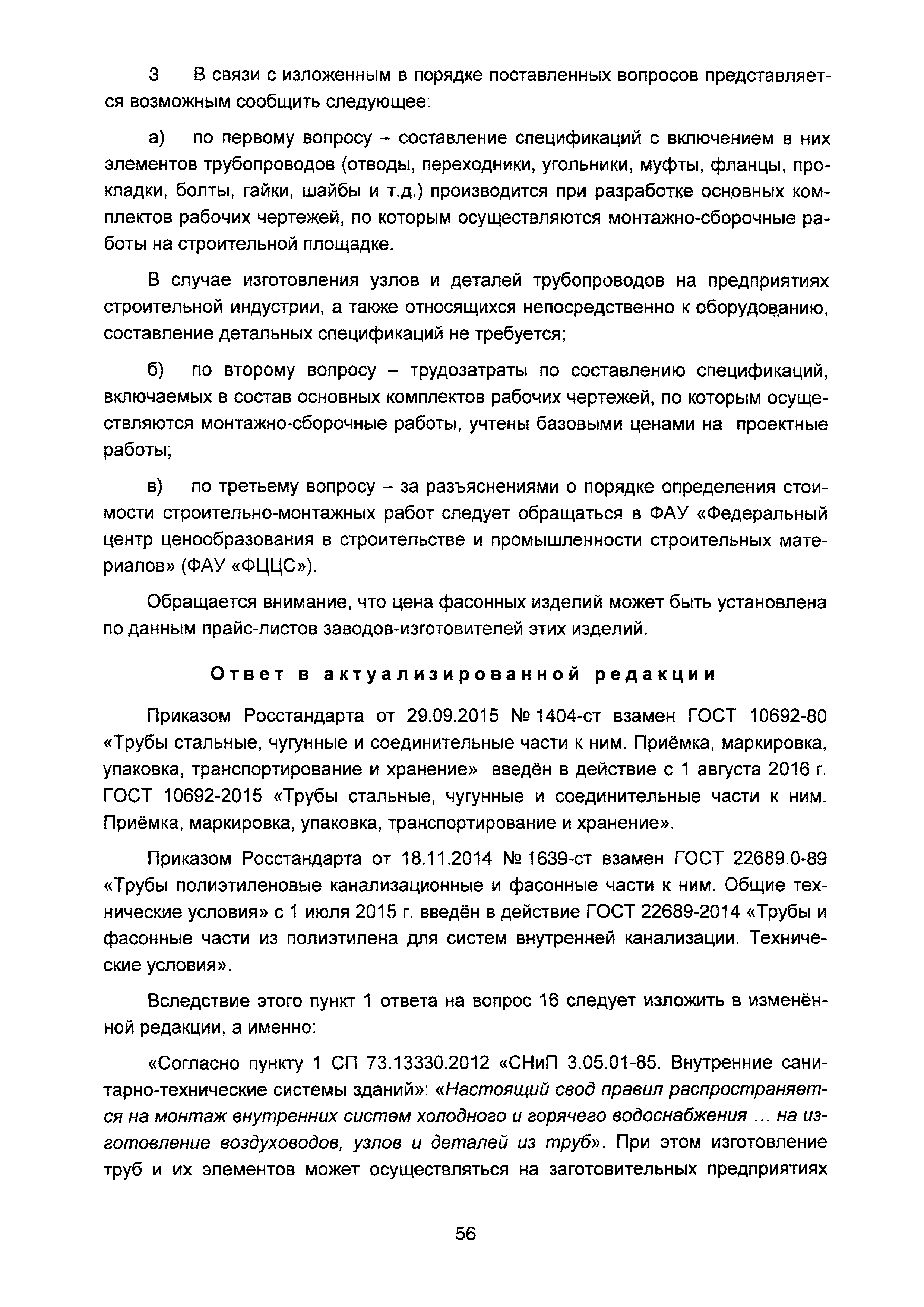 3 В связи с изложенным в порядке поставленных вопросов представляется возможным сообщить следующее:

а) по первому вопросу – составление спецификаций с включением в них элементов трубопроводов (отводы, переходники, угольники, муфты, фланцы, прокладки, болты, гайки, шайбы и т.д.) производится при разработке основных комплектов рабочих чертежей, по которым осуществляются монтажно-сборочные работы на строительной площадке.

В случае изготовления узлов и деталей трубопроводов на предприятиях строительной индустрии, а также относящихся непосредственно к оборудованию, составление детальных спецификаций не требуется;

б) по второму вопросу – трудозатраты по составлению спецификаций, включаемых в состав основных комплектов рабочих чертежей, по которым осуществляются монтажно-сборочные работы, учтены базовыми ценами на проектные работы;

в) по третьему вопросу – за разъяснениями о порядке определения стоимости строительно-монтажных работ следует обращаться в ФАУ «Федеральный центр ценообразования в строительстве и промышленности строительных материалов» (ФАУ «ФЦЦС»).

Обращается внимание, что цена фасонных изделий может быть установлена по данным прайс-листов заводов-изготовителей этих изделий.

Ответ в актуализированной редакции

Приказом Росстандарта от 29.09.2015 № 1404-ст взамен ГОСТ 10692-80 «Трубы стальные, чугунные и соединительные части к ним. Приёмка, маркировка, упаковка, транспортирование и хранение» введён в действие с 1 августа 2016 г. ГОСТ 10692-2015 «Трубы стальные, чугунные и соединительные части к ним. Приёмка, маркировка, упаковка, транспортирование и хранение».

Приказом Росстандарта от 18.11.2014 № 1639-ст взамен ГОСТ 22689.0-89 «Трубы полиэтиленовые канализационные и фасонные части к ним. Общие технические условия» с 1 июля 2015 г. введён в действие ГОСТ 22689-2014 «Трубы и фасонные части из полиэтилена для систем внутренней канализации. Технические условия».

Вследствие этого пункт 1 ответа на вопрос 16 следует изложить в изменённой редакции, а именно:

«Согласно пункту 1 СП 73.13330.2012 «СНиП 3.05.01-85. Внутренние санитарно-технические системы зданий»: «Настоящий свод правил распространяется на монтаж внутренних систем холодного и горячего водоснабжения ... на изготовление воздуховодов, узлов и деталей из труб». При этом изготовление труб и их элементов может осуществляться на заготовительных предприятиях

56